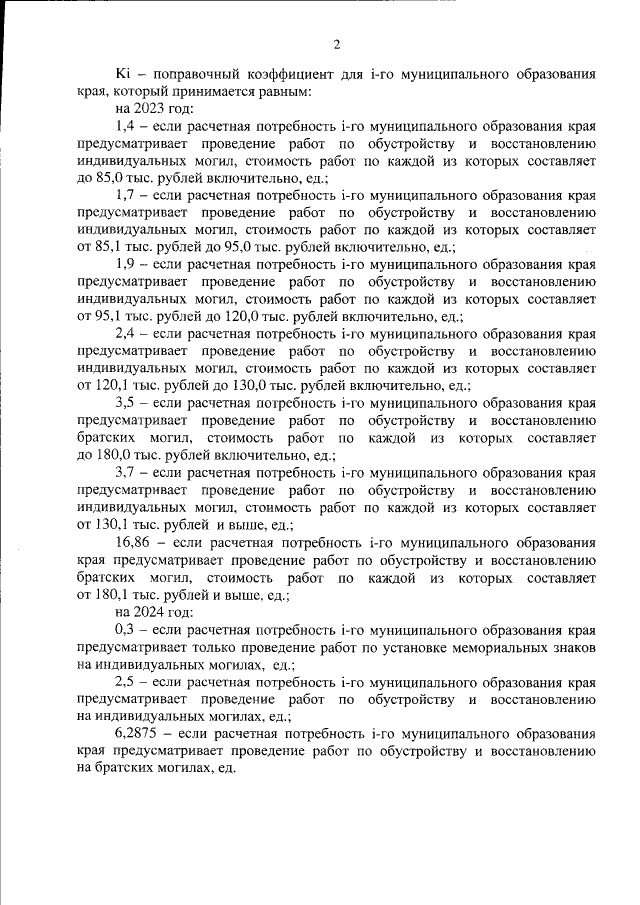 2

Ki – поправочный коэффициент для i-го муниципального образования края, который принимается равным:

на 2023 год:

1,4 – если расчетная потребность i-го муниципального образования края предусматривает проведение работ по обустройству и восстановлению индивидуальных могил, стоимость работ по каждой из которых составляет до 85,0 тыс. рублей включительно, ед.;

1,7 – если расчетная потребность i-го муниципального образования края предусматривает проведение работ по обустройству и восстановлению индивидуальных могил, стоимость работ по каждой из которых составляет от 85,1 тыс. рублей до 95,0 тыс. рублей включительно, ед.;

1,9 – если расчетная потребность i-го муниципального образования края предусматривает проведение работ по обустройству и восстановлению индивидуальных могил, стоимость работ по каждой из которых составляет от 95,1 тыс. рублей до 120,0 тыс. рублей включительно, ед.;

2,4 – если расчетная потребность i-го муниципального образования края предусматривает проведение работ по обустройству и восстановлению индивидуальных могил, стоимость работ по каждой из которых составляет от 120,1 тыс. рублей до 130,0 тыс. рублей включительно, ед.;

3,5 – если расчетная потребность i-го муниципального образования края предусматривает проведение работ по обустройству и восстановлению братских могил, стоимость работ по каждой из которых составляет до 180,0 тыс. рублей включительно, ед.;

3,7 – если расчетная потребность i-го муниципального образования края предусматривает проведение работ по обустройству и восстановлению индивидуальных могил, стоимость работ по каждой из которых составляет от 130,1 тыс. рублей и выше, ед.;

16,86 – если расчетная потребность i-го муниципального образования края предусматривает проведение работ по обустройству и восстановлению братских могил, стоимость работ по каждой из которых составляет от 180,1 тыс. рублей и выше, ед.;

на 2024 год:

0,3 – если расчетная потребность i-го муниципального образования края предусматривает только проведение работ по установке мемориальных знаков на индивидуальных могилах, ед.;

2,5 – если расчетная потребность i-го муниципального образования края предусматривает проведение работ по обустройству и восстановлению на индивидуальных могилах, ед.;

6,2875 – если расчетная потребность i-го муниципального образования края предусматривает проведение работ по обустройству и восстановлению на братских могилах, ед.